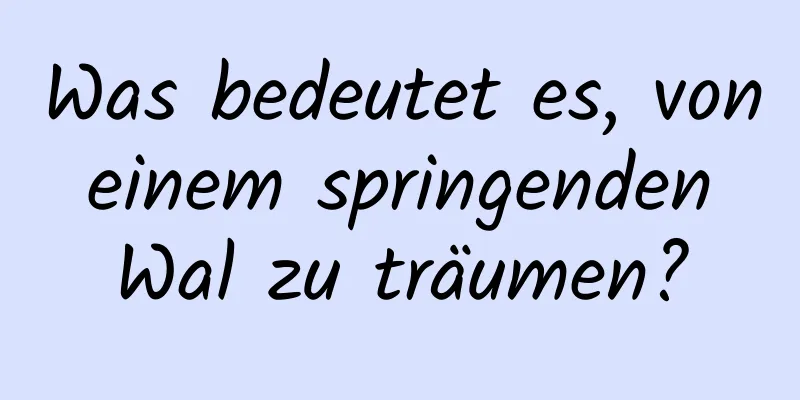 Was bedeutet es, von einem springenden Wal zu träumen?